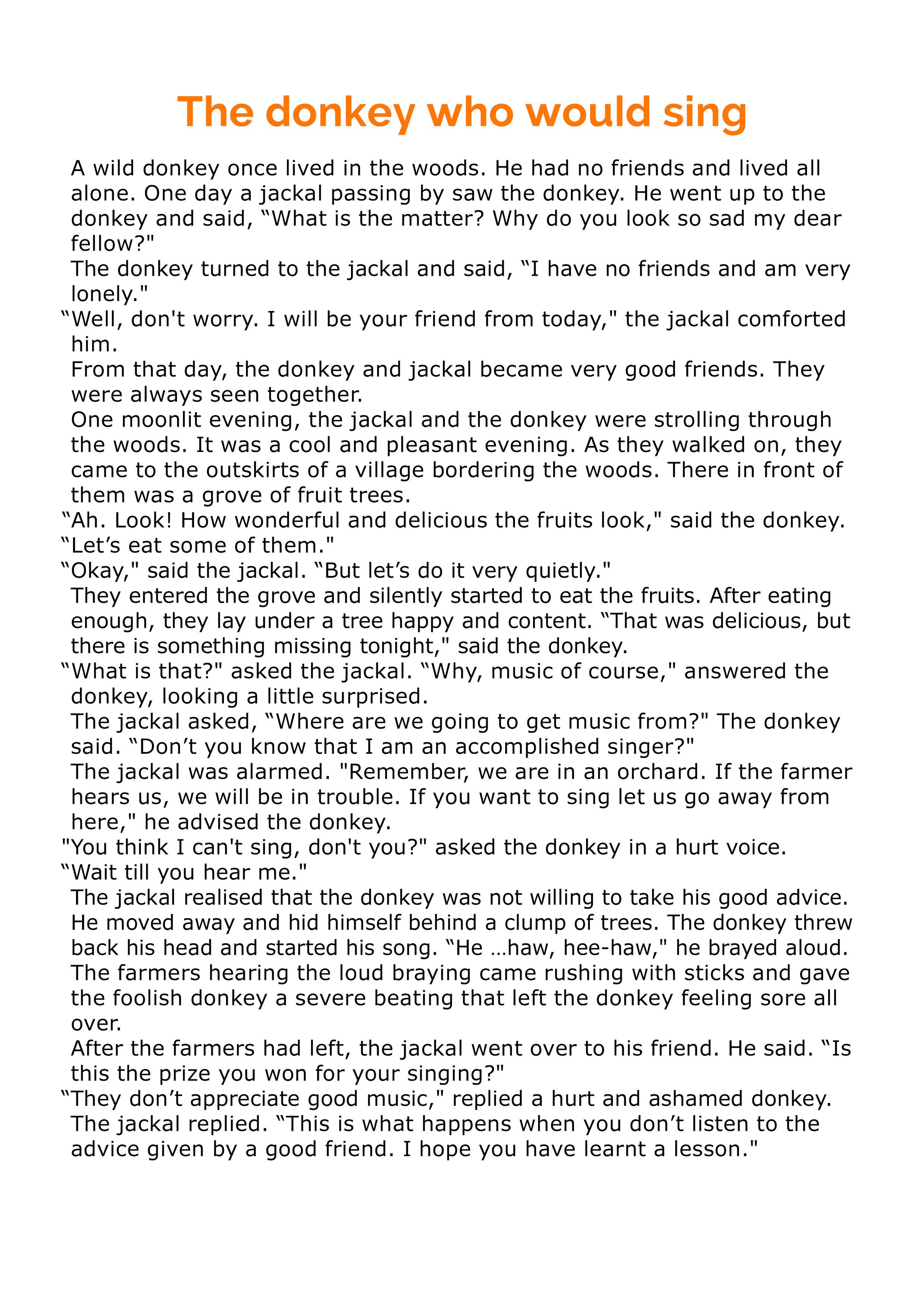 The donkey who would sing

A wild donkey once lived in the woods. He had no friends and lived all alone. One day a jackal passing by saw the donkey. He went up to the donkey and said, “What is the matter? Why do you look so sad my dear fellow?"

The donkey turned to the jackal and said, “I have no friends and am very lonely."

“Well, don't worry. I will be your friend from today," the jackal comforted him.

From that day, the donkey and jackal became very good friends. They were always seen together.

One moonlit evening, the jackal and the donkey were strolling through the woods. It was a cool and pleasant evening. As they walked on, they came to the outskirts of a village bordering the woods. There in front of them was a grove of fruit trees.

“Ah. Look! How wonderful and delicious the fruits look," said the donkey.

“Let’s eat some of them."

“Okay," said the jackal. “But let’s do it very quietly."

They entered the grove and silently started to eat the fruits. After eating enough, they lay under a tree happy and content. “That was delicious, but there is something missing tonight," said the donkey.

“What is that?" asked the jackal. “Why, music of course," answered the donkey, looking a little surprised.

The jackal asked, “Where are we going to get music from?" The donkey said. “Don’t you know that I am an accomplished singer?"

The jackal was alarmed. "Remember, we are in an orchard. If the farmer hears us, we will be in trouble. If you want to sing let us go away from here," he advised the donkey.

"You think I can't sing, don't you?" asked the donkey in a hurt voice.

“Wait till you hear me."

The jackal realised that the donkey was not willing to take his good advice. He moved away and hid himself behind a clump of trees. The donkey threw back his head and started his song. “He ...haw, hee-haw," he brayed aloud. The farmers hearing the loud braying came rushing with sticks and gave the foolish donkey a severe beating that left the donkey feeling sore all over.

After the farmers had left, the jackal went over to his friend. He said. “Is this the prize you won for your singing?"

“They don’t appreciate good music," replied a hurt and ashamed donkey.

The jackal replied. “This is what happens when you don’t listen to the advice given by a good friend. I hope you have learnt a lesson."